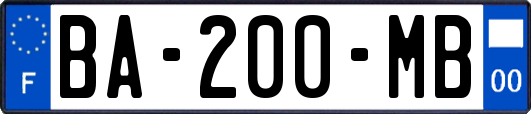 F

BA-200-MB

00